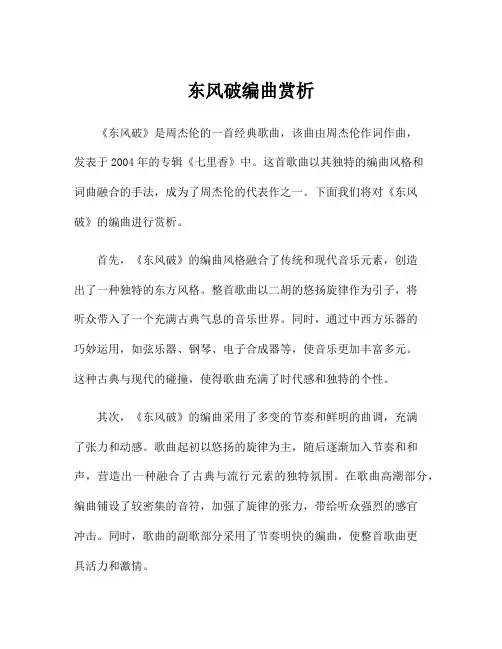 东风破编曲赏析

《东风破》是周杰伦的一首经典歌曲，该曲由周杰伦作词作曲，发表于 2004 年的专辑《七里香》中。这首歌曲以其独特的编曲风格和词曲融合的手法，成为了周杰伦的代表作之一。下面我们将对《东风破》的编曲进行赏析。

首先，《东风破》的编曲风格融合了传统和现代音乐元素，创造出了一种独特的东方风格。整首歌曲以二胡的悠扬旋律作为引子，将听众带入了一个充满古典气息的音乐世界。同时，通过中西方乐器的巧妙运用，如弦乐器、钢琴、电子合成器等，使音乐更加丰富多元。这种古典与现代的碰撞，使得歌曲充满了时代感和独特的个性。

其次，《东风破》的编曲采用了多变的节奏和鲜明的曲调，充满了张力和动感。歌曲起初以悠扬的旋律为主，随后逐渐加入节奏和和声，营造出一种融合了古典与流行元素的独特氛围。在歌曲高潮部分，编曲铺设了较密集的音符，加强了旋律的张力，带给听众强烈的感官冲击。同时，歌曲的副歌部分采用了节奏明快的编曲，使整首歌曲更具活力和激情。